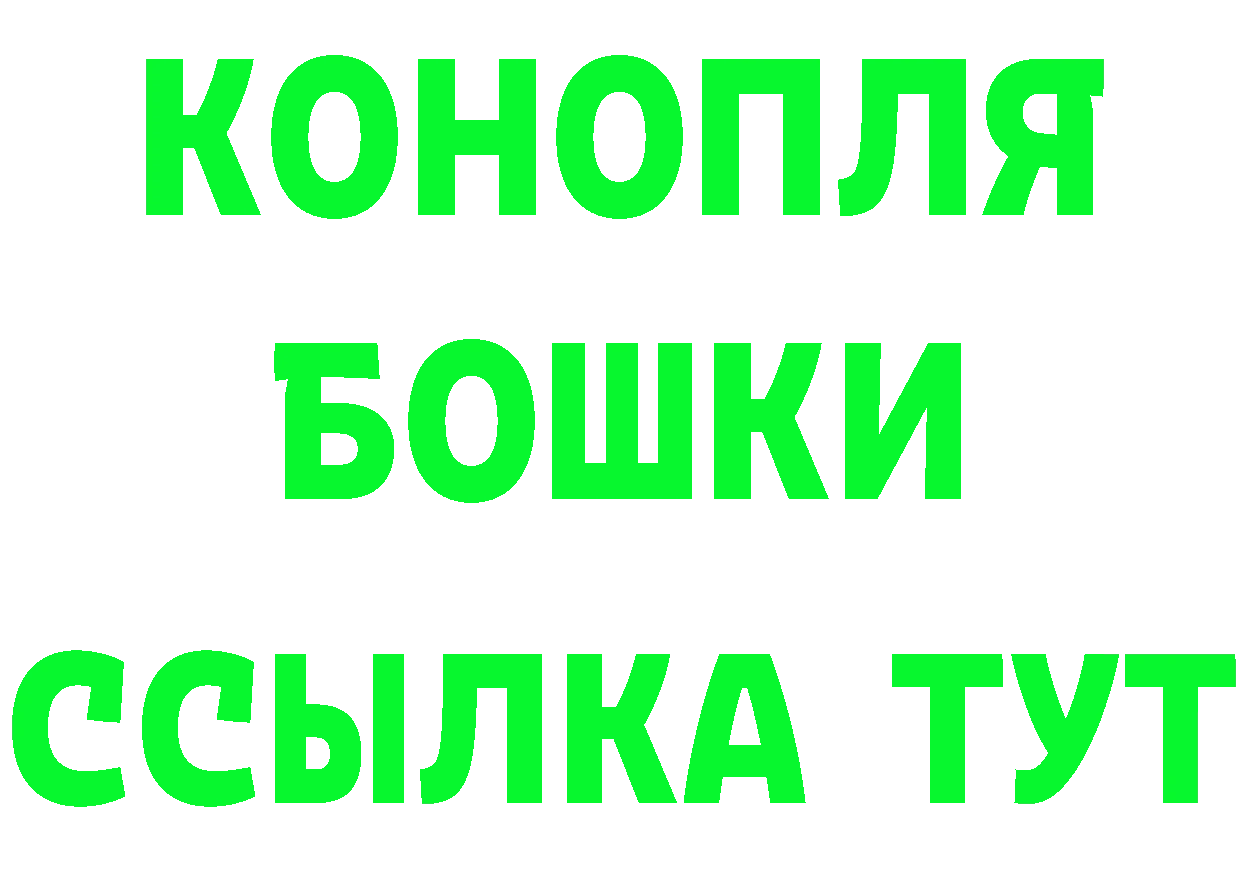 КОНОПЛЯ
БОШКИ
ССЫЛКА ТУТ